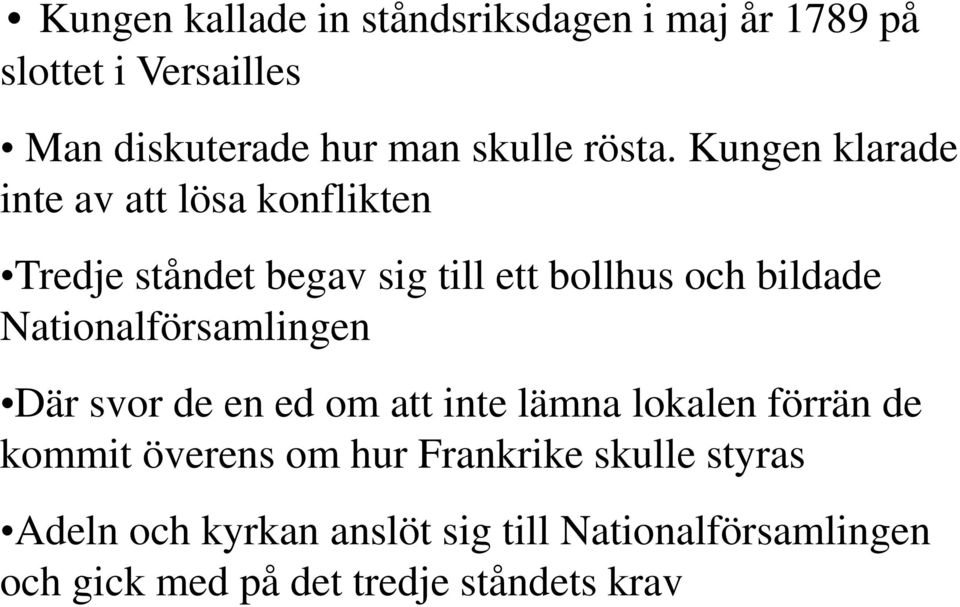 • Kungen kallade in ståndsriksdagen i maj år 1789 på slottet i Versailles

• Man diskuterade hur man skulle rösta. Kungen klarade inte av att lösa konflikten

•Tredje ståndet begav sig till ett bollhus och bildade Nationalförsamlingen

•Där svor de en ed om att inte lämna lokalen förrän de kommit överens om hur Frankrike skulle styras

•Adeln och kyrkan anslöt sig till Nationalförsamlingen och gick med på det tredje ståndets krav